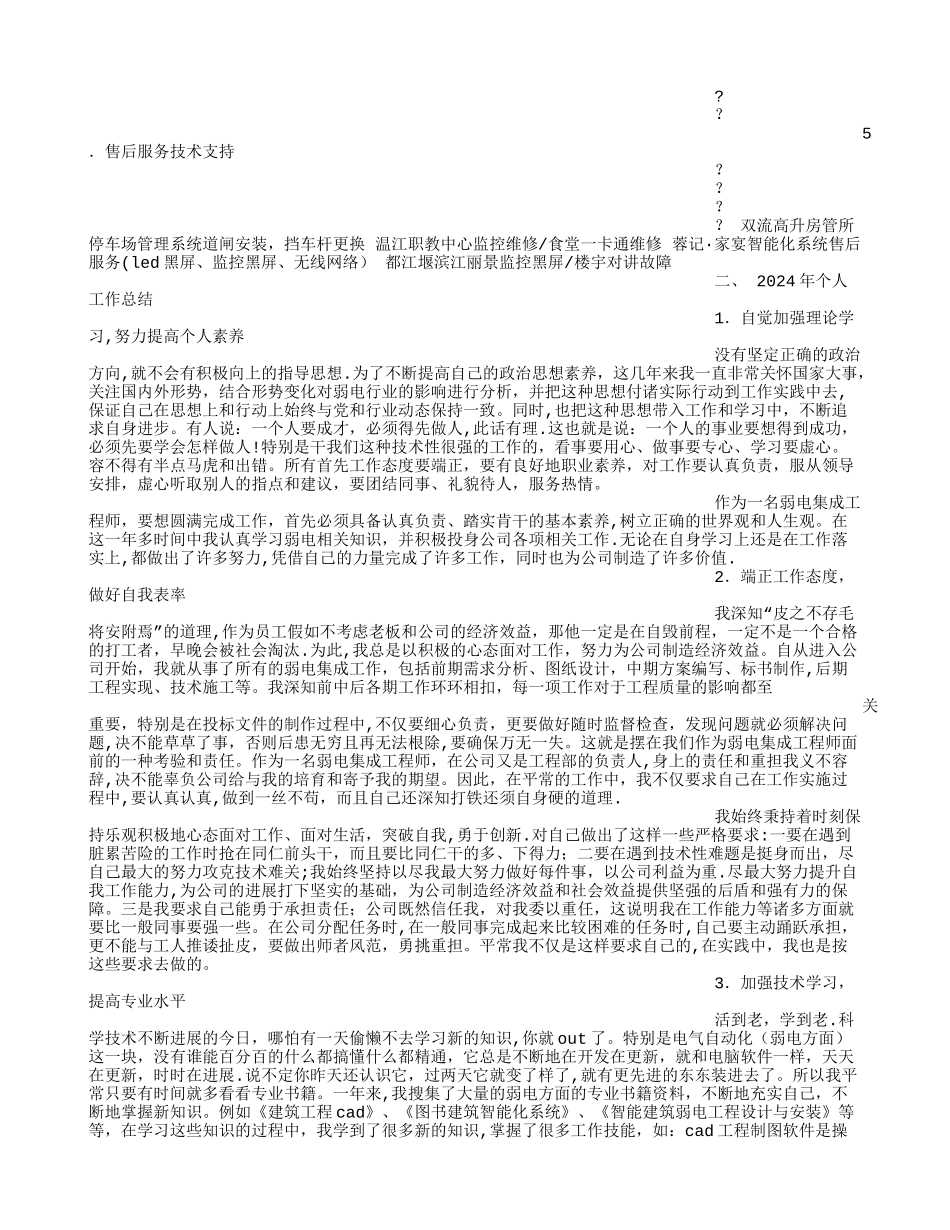 ?
?
5
. 售后服务技术支持
?
?
?
? 双流高升房管所停车场管理系统道闸安装，挡车杆更换 温江职教中心监控维修/食堂一卡通维修 蓉记·家宴智能化系统售后服务(led 黑屏、监控黑屏、无线网络) 都江堰滨江丽景监控黑屏/楼宇对讲故障
二、 2024 年个人工作总结

1. 自觉加强理论学习,努力提高个人素养

没有坚定正确的政治方向,就不会有积极向上的指导思想.为了不断提高自己的政治思想素养，这几年来我一直非常关怀国家大事,关注国内外形势，结合形势变化对弱电行业的影响进行分析，并把这种思想付诸实际行动到工作实践中去，保证自己在思想上和行动上始终与党和行业动态保持一致。同时，也把这种思想带入工作和学习中，不断追求自身进步。有人说：一个人要成才，必须得先做人,此话有理.这也就是说：一个人的事业要想得到成功，必须先要学会怎样做人!特别是干我们这种技术性很强的工作的，看事要用心、做事要专心、学习要虚心。容不得有半点马虎和出错。所有首先工作态度要端正，要有良好地职业素养，对工作要认真负责，服从领导安排，虚心听取别人的指点和建议，要团结同事、礼貌待人，服务热情。

作为一名弱电集成工程师，要想圆满完成工作，首先必须具备认真负责、踏实肯干的基本素养,树立正确的世界观和人生观。在这一年多时间中我认真学习弱电相关知识，并积极投身公司各项相关工作.无论在自身学习上还是在工作落实上,都做出了许多努力,凭借自己的力量完成了许多工作，同时也为公司制造了许多价值.
2. 端正工作态度，做好自我表率

我深知“皮之不存毛将安附焉”的道理,作为员工假如不考虑老板和公司的经济效益，那他一定是在自毁前程，一定不是一个合格的打工者，早晚会被社会淘汰.为此,我总是以积极的心态面对工作，努力为公司制造经济效益。自从进入公司开始，我就从事了所有的弱电集成工作，包括前期需求分析、图纸设计，中期方案编写、标书制作,后期工程实现、技术施工等。我深知前中后各期工作环环相扣，每一项工作对于工程质量的影响都至关重要，特别是在投标文件的制作过程中,不仅要细心负责，更要做好随时监督检查，发现问题就必须解决问题,决不能草草了事，否则后患无穷且再无法根除,要确保万无一失。这就是摆在我们作为弱电集成工程师面前的一种考验和责任。作为一名弱电集成工程师，在公司又是工程部的负责人，身上的责任和重担我义不容辞,决不能辜负公司给与我的培育和寄予我的期望。因此，在平常的工作中，我不仅要求自己在工作实施过程中,要认真认真,做到一丝不苟，而且自己还深知打铁还须自身硬的道理.

我始终秉持着时刻保持乐观积极地心态面对工作、面对生活，突破自我，勇于创新.对自己做出了这样一些严格要求:一要在遇到脏累苦险的工作时抢在同仁前头干，而且要比同仁干的多、下得力；二要在遇到技术性难题是挺身而出，尽自己最大的努力攻克技术难关;我始终坚持以尽我最大努力做好每件事，以公司利益为重.尽最大努力提升自我工作能力,为公司的进展打下坚实的基础，为公司制造经济效益和社会效益提供坚强的后盾和强有力的保障。三是我要求自己能勇于承担责任；公司既然信任我，对我委以重任，这说明我在工作能力等诸多方面就要比一般同事要强一些。在公司分配任务时，在一般同事完成起来比较困难的任务时,自己要主动踊跃承担,更不能与工人推诿扯皮，要做出师者风范，勇挑重担。平常我不仅是这样要求自己的,在实践中，我也是按这些要求去做的。
3. 加强技术学习，提高专业水平

活到老，学到老.科学技术不断进展的今日，哪怕有一天偷懒不去学习新的知识,你就 out 了。特别是电气自动化（弱电方面）这一块，没有谁能百分百的什么都搞懂什么都精通，它总是不断地在开发在更新，就和电脑软件一样，天天在更新，时时在进展.说不定你昨天还认识它，过两天它就变了样了,就有更先进的东东装进去了。所以我平常只要有时间就多看看专业书籍。一年来,我搜集了大量的弱电方面的专业书籍资料，不断地充实自己，不断地掌握新知识。例如《建筑工程 cad》、《图书建筑智能化系统》、《智能建筑弱电工程设计与安装》等等，在学习这些知识的过程中，我学到了很多新的知识,掌握了很多工作技能，如：cad 工程制图软件是操